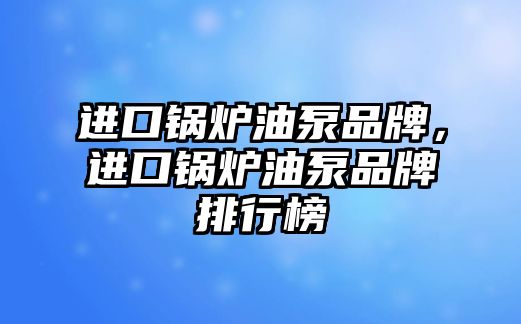 进口锅炉油泵品牌，进口锅炉油泵品牌排行榜